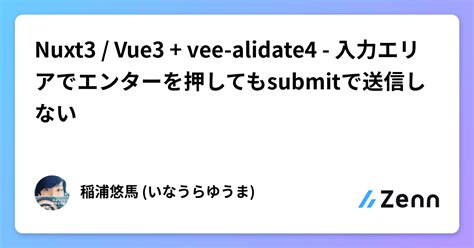 Nuxt3 / Vue3 + vee-alidate4 - 入力エリアでエンターを押してもsubmitで送信しない

稲浦悠馬 (いなうらゆうま)

Zenn